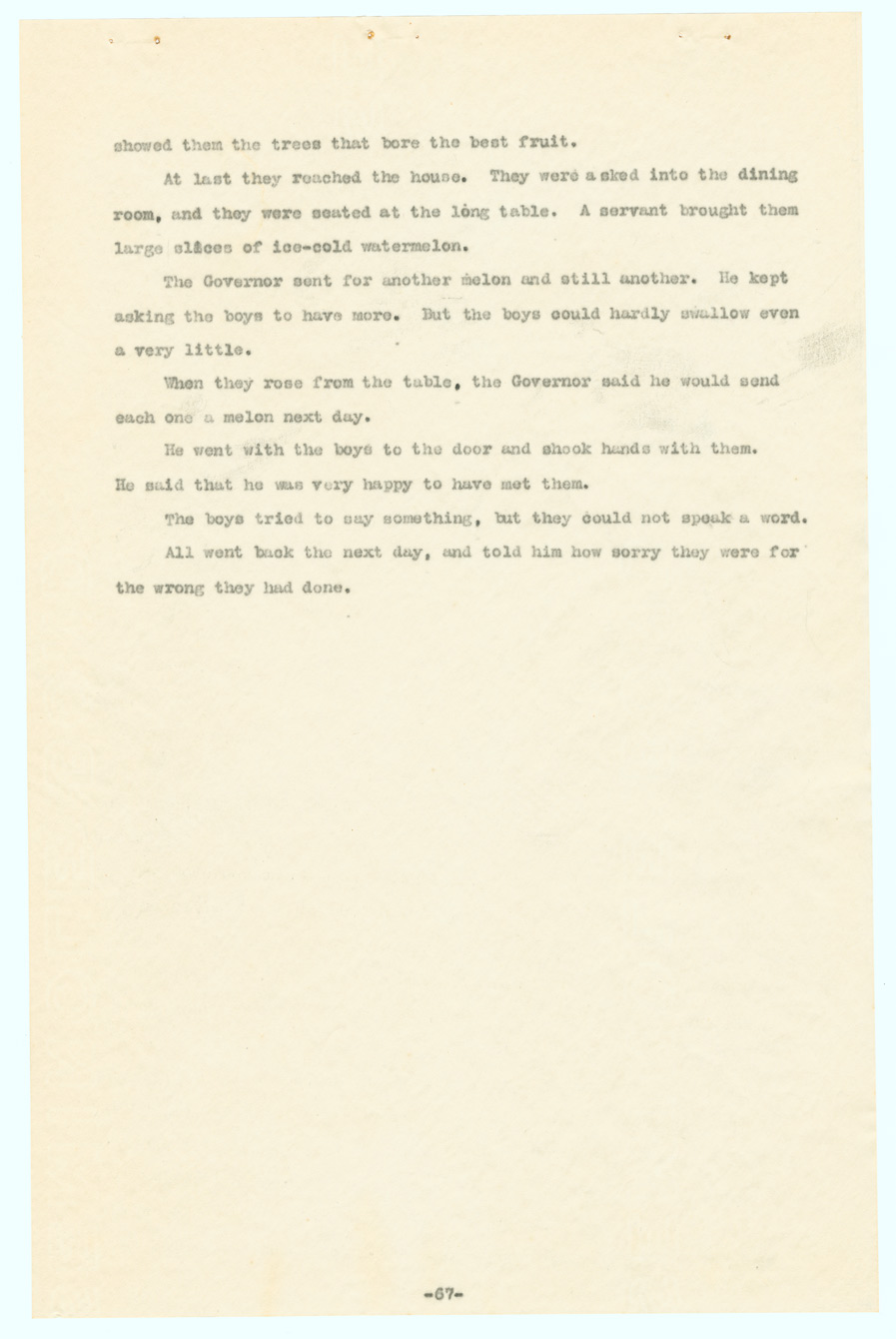 showed them the trees that bore the best fruit.

At last they reached the house. They were asked into the dining room, and they were seated at the long table. A servant brought them large slices of ice-cold watermelon.

The Governor sent for another melon and still another. He kept asking the boys to have more. But the boys could hardly swallow even a very little.

When they rose from the table, the Governor said he would send each one a melon next day.

He went with the boys to the door and shook hands with them. He said that he was very happy to have met them.

The boys tried to say something, but they could not speak a word.

All went back the next day, and told him how sorry they were for the wrong they had done.

-67-